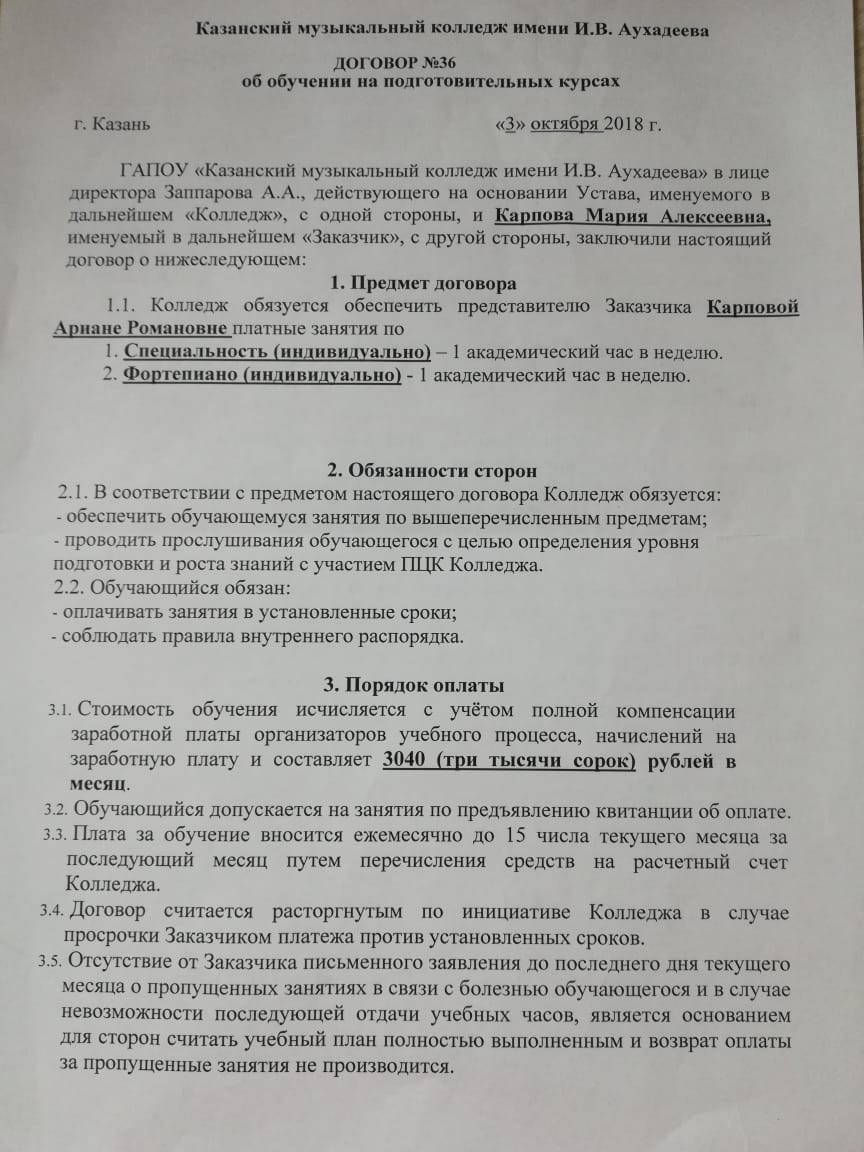 Казанский музыкальный колледж имени И.В. Аухадеева

ДОГОВОР №36
об обучении на подготовительных курсах

г. Казань «3» октября 2018 г.

ГАПОУ «Казанский музыкальный колледж имени И.В. Аухадеева» в лице директора Заппарова А.А., действующего на основании Устава, именуемого в дальнейшем «Колледж», с одной стороны, и Карпова Мария Алексеевна, именуемый в дальнейшем «Заказчик», с другой стороны, заключили настоящий договор о нижеследующем:

1. Предмет договора

1.1. Колледж обязуется обеспечить представителю Заказчика Карповой Ариане Романовне платные занятия по
1. Специальность (индивидуально) – 1 академический час в неделю.
2. Фортепиано (индивидуально) - 1 академический час в неделю.

2. Обязанности сторон

2.1. В соответствии с предметом настоящего договора Колледж обязуется:
- обеспечить обучающемуся занятия по вышеперечисленным предметам;
- проводить прослушивания обучающегося с целью определения уровня подготовки и роста знаний с участием ПЦК Колледжа.
2.2. Обучающийся обязан:
- оплачивать занятия в установленные сроки;
- соблюдать правила внутреннего распорядка.

3. Порядок оплаты

3.1. Стоимость обучения исчисляется с учётом полной компенсации заработной платы организаторов учебного процесса, начислений на заработную плату и составляет 3040 (три тысячи сорок) рублей в месяц.
3.2. Обучающийся допускается на занятия по предъявлению квитанции об оплате.
3.3. Плата за обучение вносится ежемесячно до 15 числа текущего месяца за последующий месяц путем перечисления средств на расчетный счет Колледжа.
3.4. Договор считается расторгнутым по инициативе Колледжа в случае просрочки Заказчиком платежа против установленных сроков.
3.5. Отсутствие от Заказчика письменного заявления до последнего дня текущего месяца о пропущенных занятиях в связи с болезнью обучающегося и в случае невозможности последующей отдачи учебных часов, является основанием для сторон считать учебный план полностью выполненным и возврат оплаты за пропущенные занятия не производится.